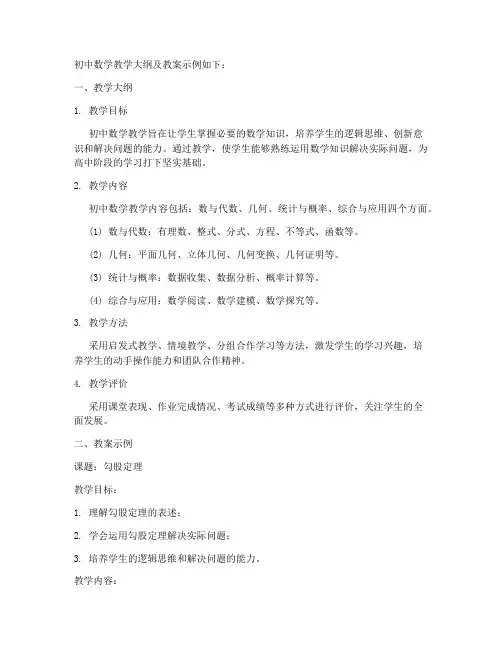 初中数学教学大纲及教案示例如下：

一、教学大纲

1. 教学目标

初中数学教学旨在让学生掌握必要的数学知识，培养学生的逻辑思维、创新意识和解决问题的能力。通过教学，使学生能够熟练运用数学知识解决实际问题，为高中阶段的学习打下坚实基础。

2. 教学内容

初中数学教学内容包括：数与代数、几何、统计与概率、综合与应用四个方面。

(1) 数与代数：有理数、整式、分式、方程、不等式、函数等。

(2) 几何：平面几何、立体几何、几何变换、几何证明等。

(3) 统计与概率：数据收集、数据分析、概率计算等。

(4) 综合与应用：数学阅读、数学建模、数学探究等。

3. 教学方法

采用启发式教学、情境教学、分组合作学习等方法，激发学生的学习兴趣，培养学生的动手操作能力和团队合作精神。

4. 教学评价

采用课堂表现、作业完成情况、考试成绩等多种方式进行评价，关注学生的全面发展。

二、教案示例

课题：勾股定理

教学目标：

1. 理解勾股定理的表述；

2. 学会运用勾股定理解决实际问题；

3. 培养学生的逻辑思维和解决问题的能力。

教学内容：